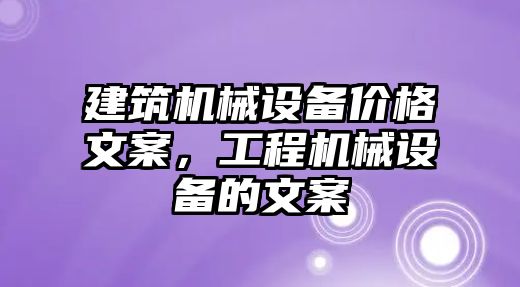 建筑机械设备价格文案，工程机械设备的文案